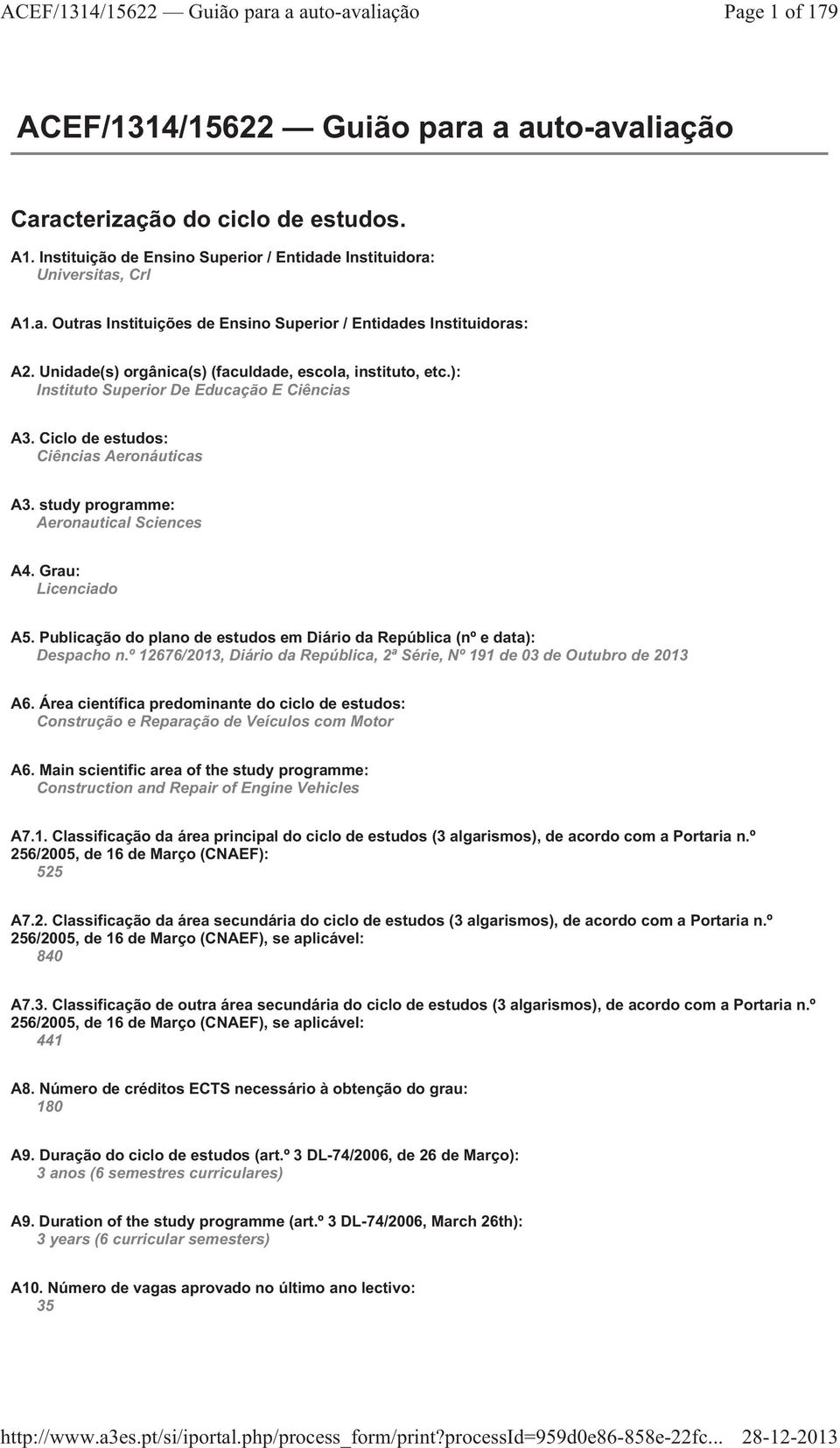 ACEF/1314/15622 — Guião para a auto-avaliação Page 1 of 179

ACEF/1314/15622 — Guião para a auto-avaliação

Caracterização do ciclo de estudos.

A1. Instituição de Ensino Superior / Entidade Instituidora:
Universitas, Crl

A1.a. Outras Instituições de Ensino Superior / Entidades Instituidoras:

A2. Unidade(s) orgânica(s) (faculdade, escola, instituto, etc.):
Instituto Superior De Educação E Ciências

A3. Ciclo de estudos:
Ciências Aeronáuticas

A3. study programme:
Aeronautical Sciences

A4. Grau:
Licenciado

A5. Publicação do plano de estudos em Diário da República (nº e data):
Despacho n.º 12676/2013, Diário da República, 2ª Série, Nº 191 de 03 de Outubro de 2013

A6. Área científica predominante do ciclo de estudos:
Construção e Reparação de Veículos com Motor

A6. Main scientific area of the study programme:
Construction and Repair of Engine Vehicles

A7.1. Classificação da área principal do ciclo de estudos (3 algarismos), de acordo com a Portaria n.º 256/2005, de 16 de Março (CNAEF):
525

A7.2. Classificação da área secundária do ciclo de estudos (3 algarismos), de acordo com a Portaria n.º 256/2005, de 16 de Março (CNAEF), se aplicável:
840

A7.3. Classificação de outra área secundária do ciclo de estudos (3 algarismos), de acordo com a Portaria n.º 256/2005, de 16 de Março (CNAEF), se aplicável:
441

A8. Número de créditos ECTS necessário à obtenção do grau:
180

A9. Duração do ciclo de estudos (art.º 3 DL-74/2006, de 26 de Março):
3 anos (6 semestres curriculares)

A9. Duration of the study programme (art.º 3 DL-74/2006, March 26th):
3 years (6 curricular semesters)

A10. Número de vagas aprovado no último ano lectivo:
35

http://www.a3es.pt/si/iportal.php/process_form/print?processId=959d0e86-858e-22fc... 28-12-2013